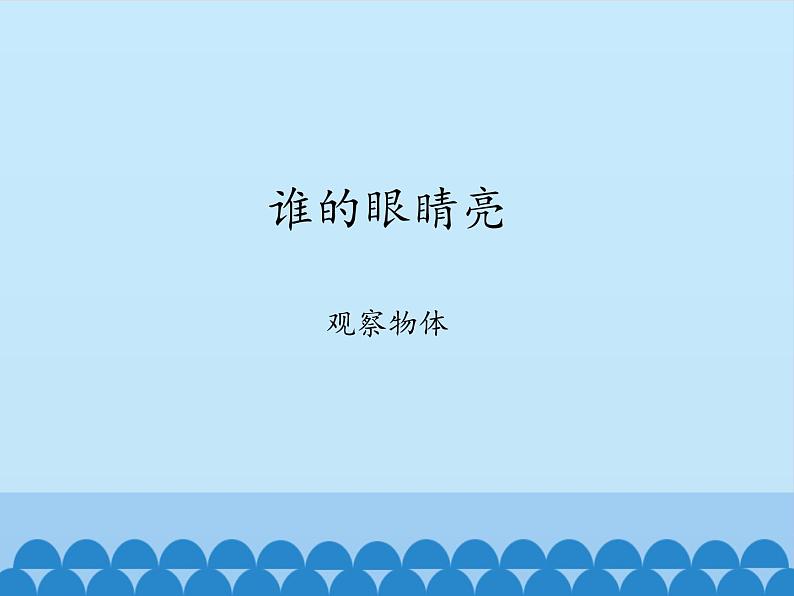 谁的眼睛亮

观察物体